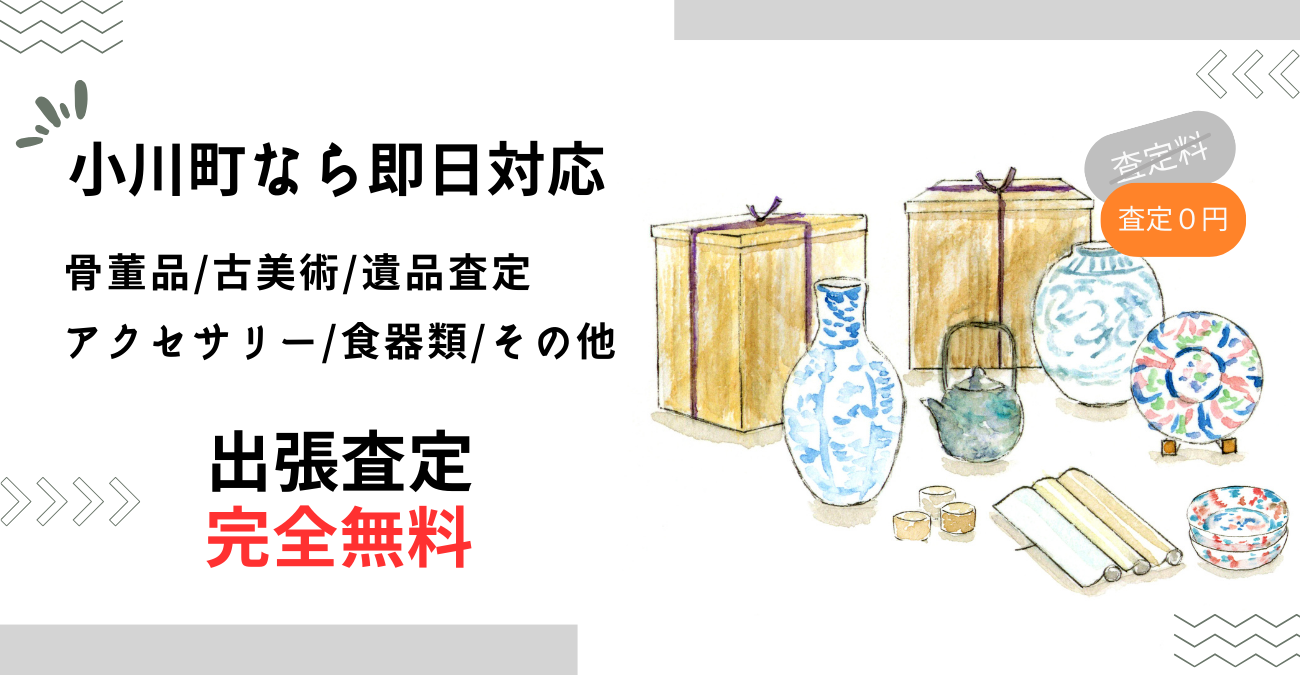 小川町なら即日対応

骨董品/古美術/遺品査定

アクセサリー/食器類/その他

出張査定
完全無料

査定料
査定０円